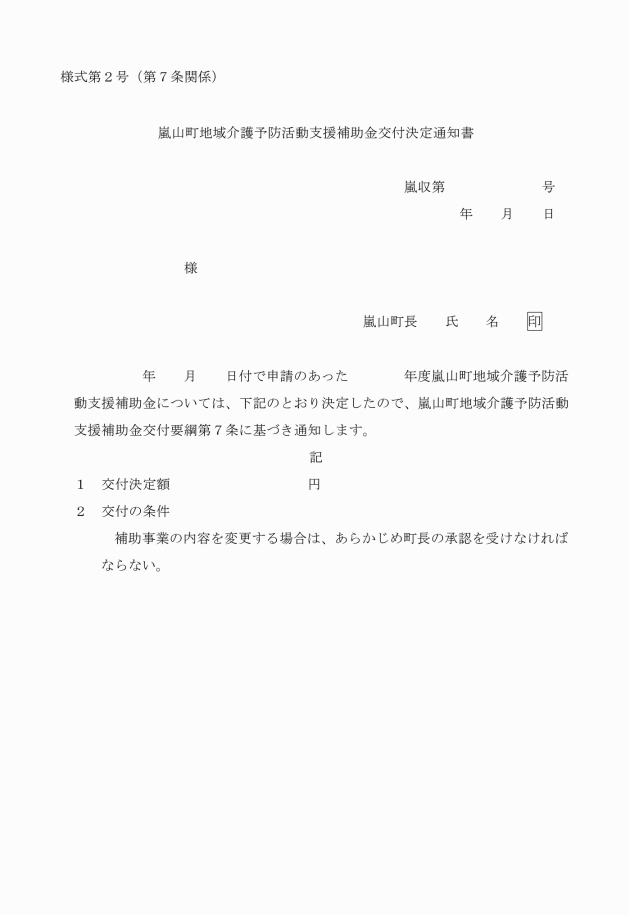 様式第２号（第７条関係）

嵐山町地域介護予防活動支援補助金交付決定通知書

嵐収第　　　　　　号
年　　月　　日

様

嵐山町長　　氏　　名　　印

年　　月　　日付で申請のあった　　　　年度嵐山町地域介護予防活動支援補助金については、下記のとおり決定したので、嵐山町地域介護予防活動支援補助金交付要綱第７条に基づき通知します。

記

１　交付決定額　　　　　　　　　円

２　交付の条件

補助事業の内容を変更する場合は、あらかじめ町長の承認を受けなければならない。